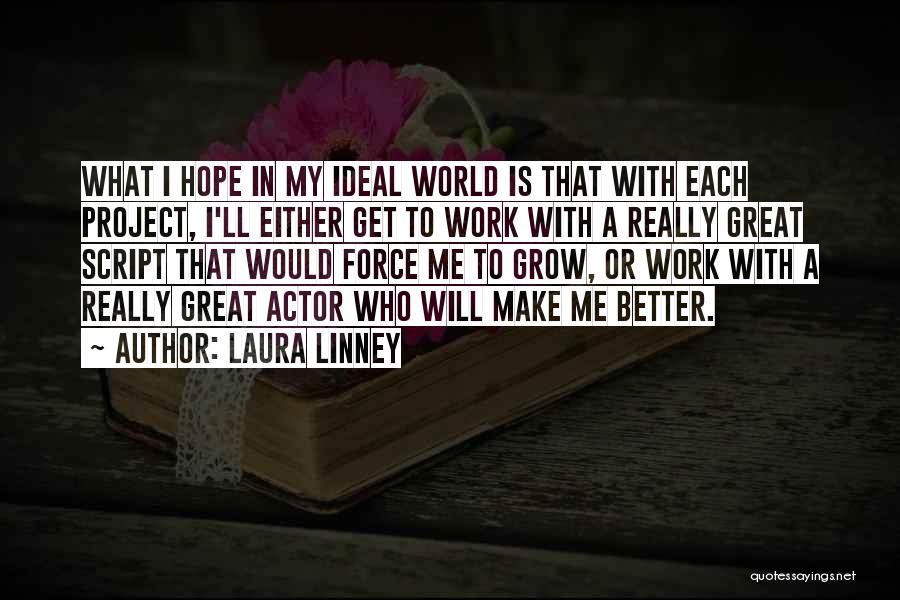 WHAT I HOPE IN MY IDEAL WORLD IS THAT WITH EACH PROJECT, I'LL EITHER GET TO WORK WITH A REALLY GREAT SCRIPT THAT WOULD FORCE ME TO GROW, OR WORK WITH A REALLY GREAT ACTOR WHO WILL MAKE ME BETTER.

~ AUTHOR: LAURA LINNEY

quotessayings.net